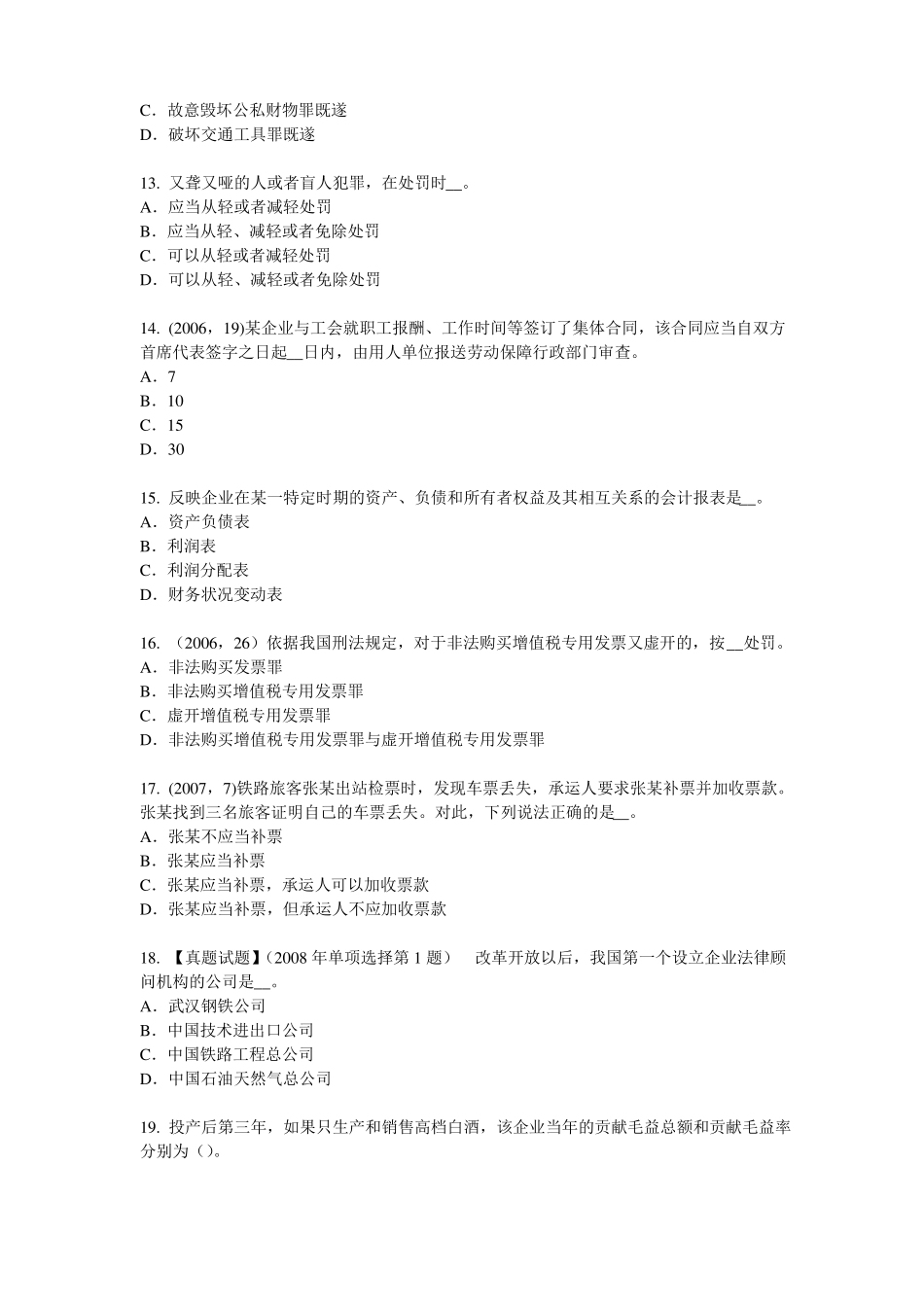 C．故意毁坏公私财物罪既遂
D．破坏交通工具罪既遂

13. 又聋又哑的人或者盲人犯罪，在处罚时__。
A．应当从轻或者减轻处罚
B．应当从轻、减轻或者免除处罚
C．可以从轻或者减轻处罚
D．可以从轻、减轻或者免除处罚

14. (2006，19)某企业与工会就职工报酬、工作时间等签订了集体合同，该合同应当自双方首席代表签字之日起__日内，由用人单位报送劳动保障行政部门审查。
A．7
B．10
C．15
D．30

15. 反映企业在某一特定时期的资产、负债和所有者权益及其相互关系的会计报表是__。
A．资产负债表
B．利润表
C．利润分配表
D．财务状况变动表

16. （2006，26）依据我国刑法规定，对于非法购买增值税专用发票又虚开的，按__处罚。
A．非法购买发票罪
B．非法购买增值税专用发票罪
C．虚开增值税专用发票罪
D．非法购买增值税专用发票罪与虚开增值税专用发票罪

17. (2007，7)铁路旅客张某出站检票时，发现车票丢失，承运人要求张某补票并加收票款。张某找到三名旅客证明自己的车票丢失。对此，下列说法正确的是__。
A．张某不应当补票
B．张某应当补票
C．张某应当补票，承运人可以加收票款
D．张某应当补票，但承运人不应加收票款

18. 【真题试题】（2008 年单项选择第 1 题） 改革开放以后，我国第一个设立企业法律顾问机构的公司是__。
A．武汉钢铁公司
B．中国技术进出口公司
C．中国铁路工程总公司
D．中国石油天然气总公司

19. 投产后第三年，如果只生产和销售高档白酒，该企业当年的贡献毛益总额和贡献毛益率分别为（）。